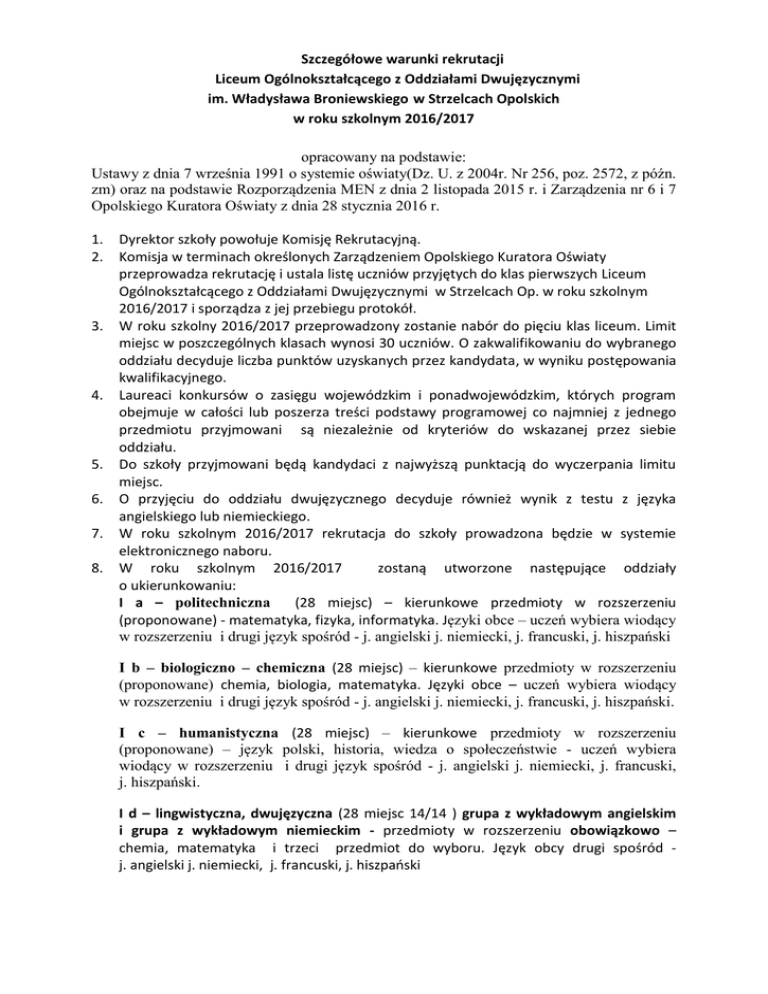 Szczegółowe warunki rekrutacji
Liceum Ogólnokształcącego z Oddziałami Dwujęzycznymi
im. Władysława Broniewskiego w Strzelcach Opolskich
w roku szkolnym 2016/2017

opracowany na podstawie:
Ustawy z dnia 7 września 1991 o systemie oświaty(Dz. U. z 2004r. Nr 256, poz. 2572, z późn. zm) oraz na podstawie Rozporządzenia MEN z dnia 2 listopada 2015 r. i Zarządzenia nr 6 i 7 Opolskiego Kuratora Oświaty z dnia 28 stycznia 2016 r.

1. Dyrektor szkoły powołuje Komisję Rekrutacyjną.
2. Komisja w terminach określonych Zarządzeniem Opolskiego Kuratora Oświaty przeprowadza rekrutację i ustala listę uczniów przyjętych do klas pierwszych Liceum Ogólnokształcącego z Oddziałami Dwujęzycznymi w Strzelcach Op. w roku szkolnym 2016/2017 i sporządza z jej przebiegu protokół.
3. W roku szkolny 2016/2017 przeprowadzony zostanie nabór do pięciu klas liceum. Limit miejsc w poszczególnych klasach wynosi 30 uczniów. O zakwalifikowaniu do wybranego oddziału decyduje liczba punktów uzyskanych przez kandydata, w wyniku postępowania kwalifikacyjnego.
4. Laureaci konkursów o zasięgu wojewódzkim i ponadwojewódzkim, których program obejmuje w całości lub poszerza treści podstawy programowej co najmniej z jednego przedmiotu przyjmowani są niezależnie od kryteriów do wskazanej przez siebie oddziału.
5. Do szkoły przyjmowani będą kandydaci z najwyższą punktacją do wyczerpania limitu miejsc.
6. O przyjęciu do oddziału dwujęzycznego decyduje również wynik z testu z języka angielskiego lub niemieckiego.
7. W roku szkolnym 2016/2017 rekrutacja do szkoły prowadzona będzie w systemie elektronicznego naboru.
8. W roku szkolnym 2016/2017 zostaną utworzone następujące oddziały o ukierunkowaniu:
I a – politechniczna (28 miejsc) – kierunkowe przedmioty w rozszerzeniu (proponowane) - matematyka, fizyka, informatyka. Języki obce – uczeń wybiera wiodący w rozszerzeniu i drugi język spośród - j. angielski j. niemiecki, j. francuski, j. hiszpański

I b – biologiczno – chemiczna (28 miejsc) – kierunkowe przedmioty w rozszerzeniu (proponowane) chemia, biologia, matematyka. Języki obce – uczeń wybiera wiodący w rozszerzeniu i drugi język spośród - j. angielski j. niemiecki, j. francuski, j. hiszpański.

I c – humanistyczna (28 miejsc) – kierunkowe przedmioty w rozszerzeniu (proponowane) – język polski, historia, wiedza o społeczeństwie - uczeń wybiera wiodący w rozszerzeniu i drugi język spośród - j. angielski j. niemiecki, j. francuski, j. hiszpański.

I d – lingwistyczna, dwujęzyczna (28 miejsc 14/14 ) grupa z wykładowym angielskim i grupa z wykładowym niemieckim - przedmioty w rozszerzeniu obowiązkowo – chemia, matematyka i trzeci przedmiot do wyboru. Język obcy drugi spośród - j. angielski j. niemiecki, j. francuski, j. hiszpański